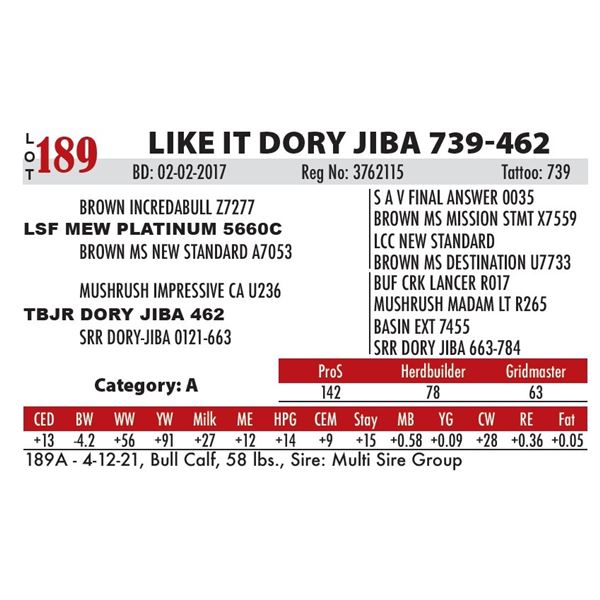 LOT 189

LIKE IT DORY JIBA 739-462

BD: 02-02-2017 Reg No: 3762115 Tattoo: 739

BROWN INCREDABULL Z7277
LSF MEW PLATINUM 5660C
BROWN MS NEW STANDARD A7053

MUSHRUSH IMPRESSIVE CA U236
TBJR DORY JIBA 462
SRR DORY-JIBA 0121-663

S A V FINAL ANSWER 0035
BROWN MS MISSION STMT X7559
LCC NEW STANDARD
BROWN MS DESTINATION U7733
BUF CRK LANCER R017
MUSHRUSH MADAM LT R265
BASIN EXT 7455
SRR DORY JIBA 663-784

Category: A

| ProS | Herdbuilder | Gridmaster |
|---|---|---|
| 142 | 78 | 63 |

| CED | BW | WW | YW | Milk | ME | HPG | CEM | Stay | MB | YG | CW | RE | Fat |
|---|---|---|---|---|---|---|---|---|---|---|---|---|---|
| +13 | -4.2 | +56 | +91 | +27 | +12 | +14 | +9 | +15 | +0.58 | +0.09 | +28 | +0.36 | +0.05 |

189A - 4-12-21, Bull Calf, 58 lbs., Sire: Multi Sire Group